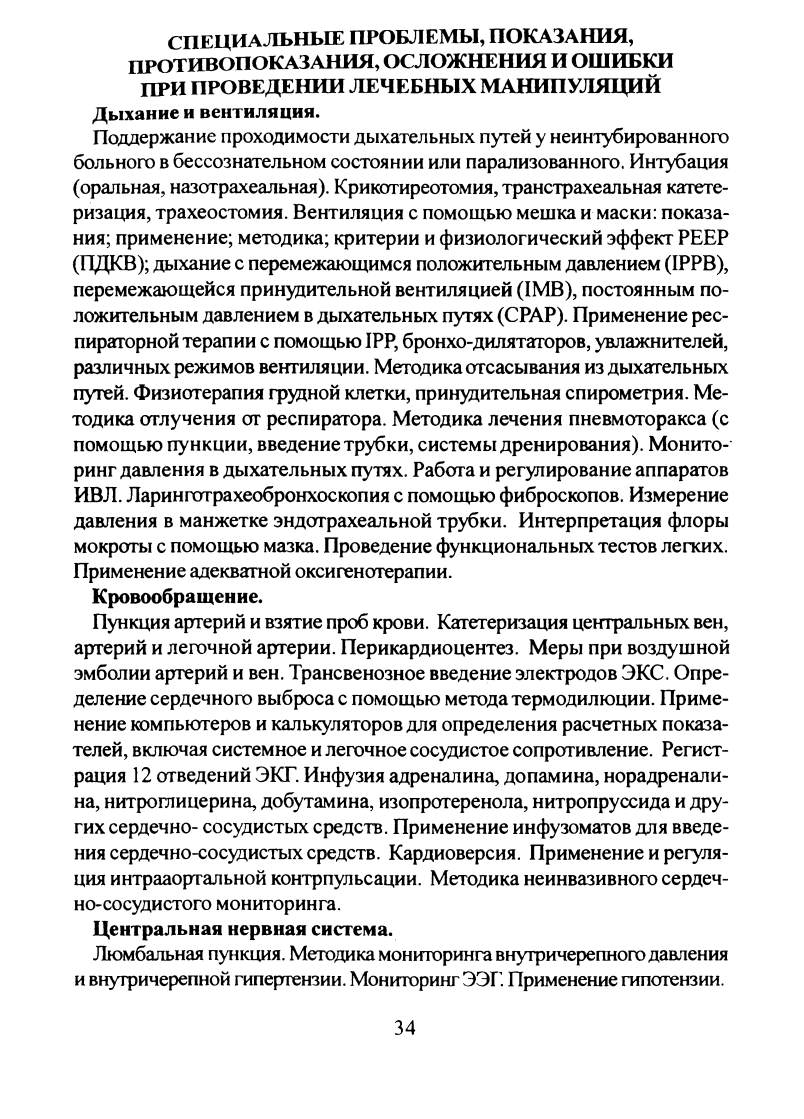 СПЕЦИАЛЬНЫЕ ПРОБЛЕМЫ, ПОКАЗАНИЯ, ПРОТИВОПОКАЗАНИЯ, ОСЛОЖНЕНИЯ И ОШИБКИ ПРИ ПРОВЕДЕНИИ ЛЕЧЕБНЫХ МАНИПУЛЯЦИЙ

Дыхание и вентиляция.

Поддержание проходимости дыхательных путей у неинтубированного больного в бессознательном состоянии или парализованного. Интубация (оральная, назотрахеальная). Крикотиреотомия, транстрахеальная катетеризация, трахеостомия. Вентиляция с помощью мешка и маски: показания; применение; методика; критерии и физиологический эффект PEEP (ПДКВ); дыхание с перемежающимся положительным давлением (IPPB), перемежающейся принудительной вентиляцией (IMB), постоянным положительным давлением в дыхательных путях (CPAP). Применение респираторной терапии с помощью IPP, бронхо-дилятаторов, увлажнителей, различных режимов вентиляции. Методика отсасывания из дыхательных путей. Физиотерапия грудной клетки, принудительная спирометрия. Методика отлучения от респиратора. Методика лечения пневмоторакса (с помощью пункции, введение трубки, системы дренирования). Мониторинг давления в дыхательных путях. Работа и регулирование аппаратов ИВЛ. Ларинготрахеобронхоскопия с помощью фиброскопов. Измерение давления в манжетке эндотрахеальной трубки. Интерпретация флоры мокроты с помощью мазка. Проведение функциональных тестов легких. Применение адекватной оксигенотерапии.

Кровообращение.

Пункция артерий и взятие проб крови. Катетеризация центральных вен, артерий и легочной артерии. Перикардиоцентез. Меры при воздушной эмболии артерий и вен. Трансвенозное введение электродов ЭКС. Определение сердечного выброса с помощью метода термодилюции. Применение компьютеров и калькуляторов для определения расчетных показателей, включая системное и легочное сосудистое сопротивление. Регистрация 12 отведений ЭКГ. Инфузия адреналина, допамина, норадреналина, нитроглицерина, добутамина, изопротеренола, нитропруссида и других сердечно- сосудистых средств. Применение инфузоматов для введения сердечно-сосудистых средств. Кардиоверсия. Применение и регуляция интрааортальной контрпульсации. Методика неинвазивного сердечно-сосудистого мониторинга.

Центральная нервная система.

Люмбальная пункция. Методика мониторинга внутричерепного давления и внутричерепной гипертензии. Мониторинг ЭЭГ. Применение гипотензии.

34